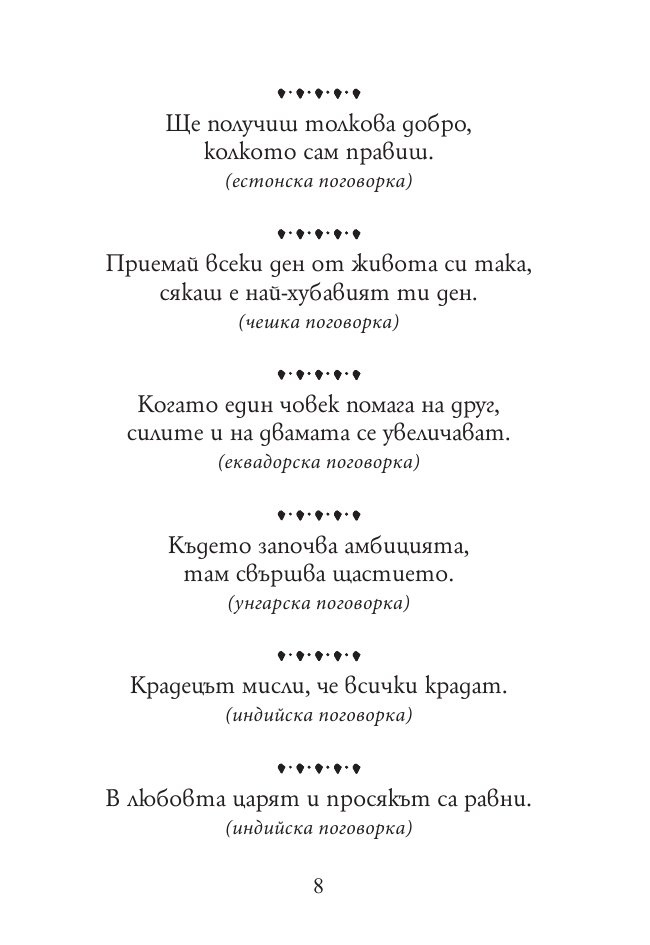 Ще получиш толкова добро,
колкото сам правиш.
(естонска поговорка)

Приемай всеки ден от живота си така,
сякаш е най-хубавият ти ден.
(чешка поговорка)

Когато един човек помага на друг,
силите и на двамата се увеличават.
(еквадорска поговорка)

Където започва амбицията,
там свършва щастието.
(унгарска поговорка)

Крадецът мисли, че всички крадат.
(индийска поговорка)

В любовта царят и просякът са равни.
(индийска поговорка)

8